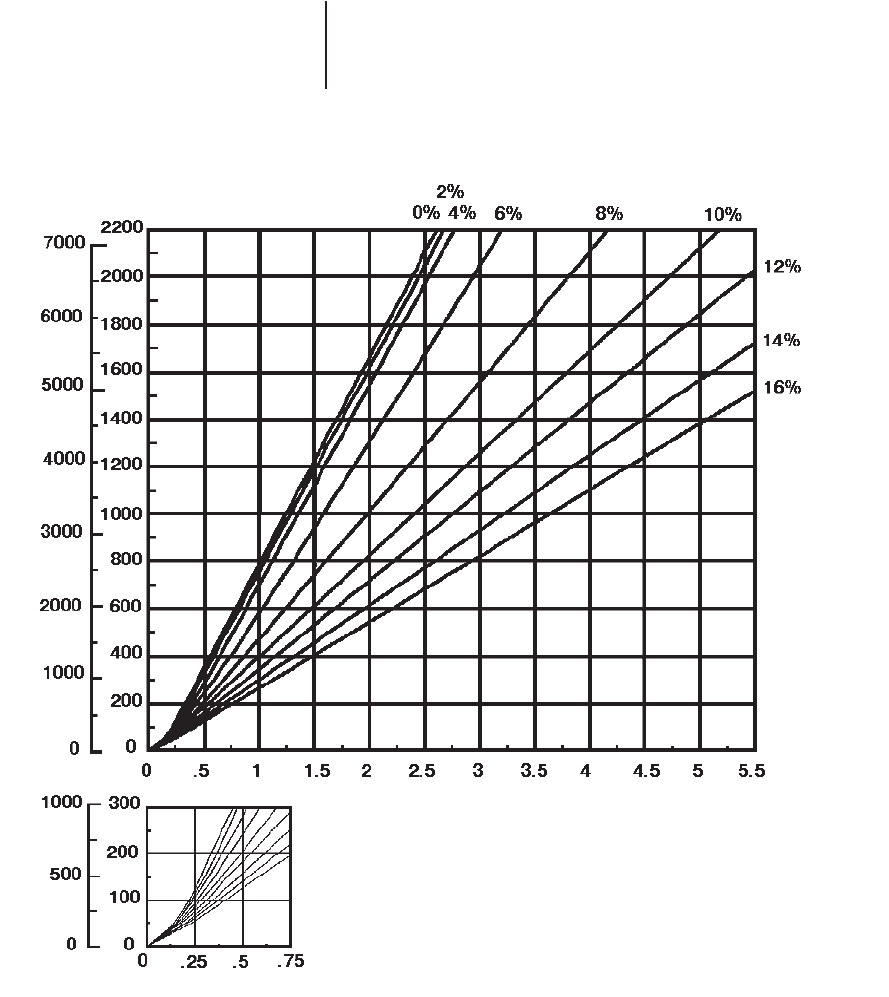 2%
0% 4% 6% 8% 10%
12%
14%
16%

7000
6000
5000
4000
3000
2000
1000
0

2200
2000
1800
1600
1400
1200
1000
800
600
400
200
0

0 .5 1 1.5 2 2.5 3 3.5 4 4.5 5 5.5

1000
500
0

300
200
100
0

0 .25 .5 .75